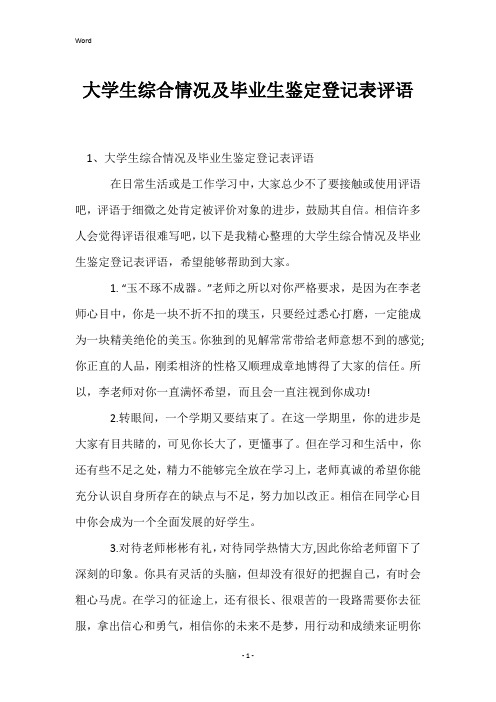 Word

大学生综合情况及毕业生鉴定登记表评语

1、大学生综合情况及毕业生鉴定登记表评语

在日常生活或是工作学习中，大家总少不了要接触或使用评语吧，评语于细微之处肯定被评价对象的进步，鼓励其自信。相信许多人会觉得评语很难写吧，以下是我精心整理的大学生综合情况及毕业生鉴定登记表评语，希望能够帮助到大家。

1.“玉不琢不成器。”老师之所以对你严格要求，是因为在李老师心目中，你是一块不折不扣的璞玉，只要经过悉心打磨，一定能成为一块精美绝伦的美玉。你独到的见解常常带给老师意想不到的感觉;你正直的人品，刚柔相济的性格又顺理成章地博得了大家的信任。所以，李老师对你一直满怀希望，而且会一直注视到你成功!

2.转眼间，一个学期又要结束了。在这一学期里，你的进步是大家有目共睹的，可见你长大了，更懂事了。但在学习和生活中，你还有些不足之处，精力不能够完全放在学习上，老师真诚的希望你能充分认识自身所存在的缺点与不足，努力加以改正。相信在同学心目中你会成为一个全面发展的好学生。

3.对待老师彬彬有礼，对待同学热情大方,因此你给老师留下了深刻的印象。你具有灵活的头脑，但却没有很好的把握自己，有时会粗心马虎。在学习的征途上，还有很长、很艰苦的一段路需要你去征服，拿出信心和勇气，相信你的未来不是梦，用行动和成绩来证明你

- 1 -